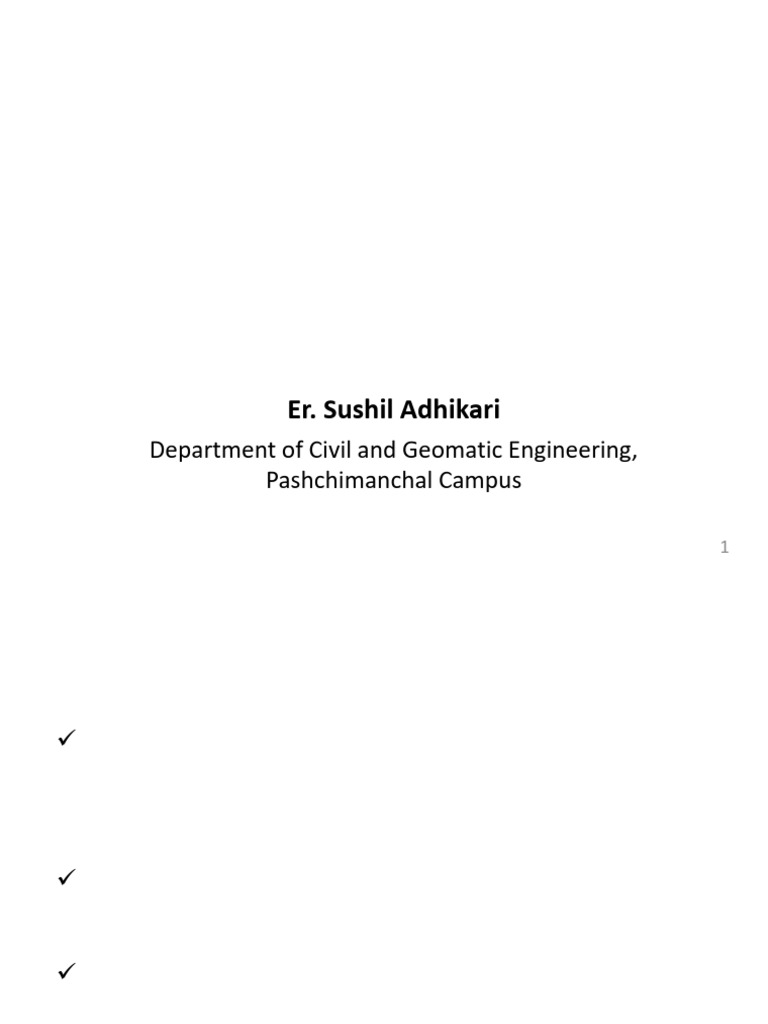 Er. Sushil Adhikari

Department of Civil and Geomatic Engineering, Pashchimanchal Campus

1

✓

✓

✓